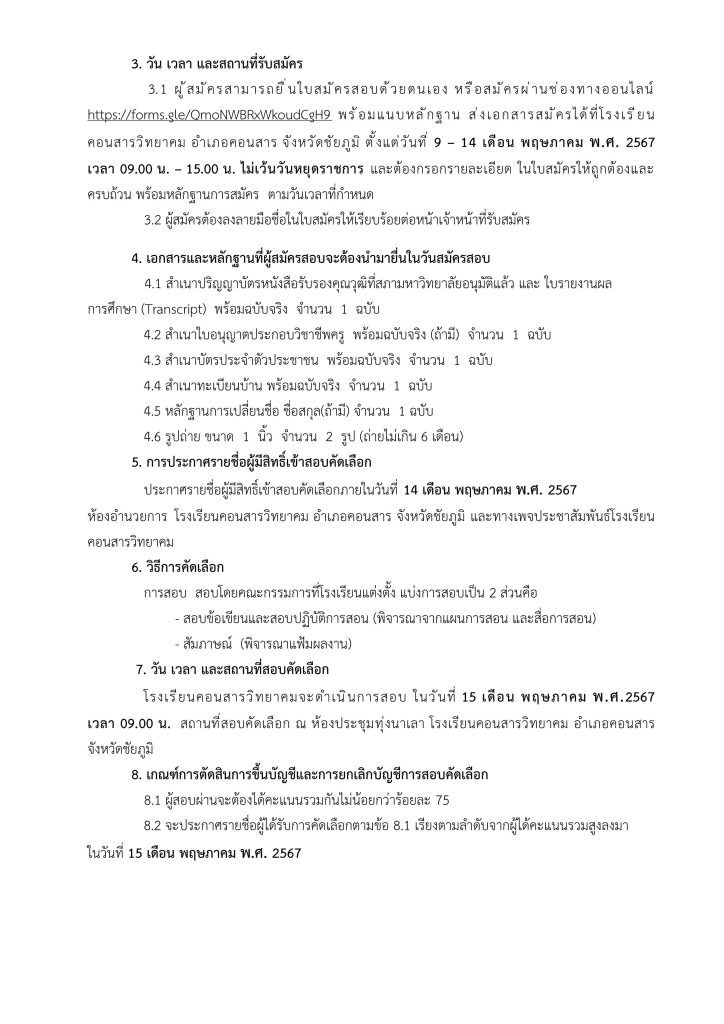 3. วัน เวลา และสถานที่รับสมัคร

3.1 ผู้สมัครสามารถยื่นใบสมัครสอบด้วยตนเอง หรือสมัครผ่านช่องทางออนไลน์ https://forms.gle/QmoNWBRxWkoudCgH9 พร้อมแนบหลักฐาน ส่งเอกสารสมัครได้ที่โรงเรียนคอนสารวิทยาคม อำเภอคอนสาร จังหวัดชัยภูมิ ตั้งแต่วันที่ 9 – 14 เดือน พฤษภาคม พ.ศ. 2567 เวลา 09.00 น. – 15.00 น. ไม่เว้นวันหยุดราชการ และต้องกรอกรายละเอียด ในใบสมัครให้ถูกต้องและครบถ้วน พร้อมหลักฐานการสมัคร ตามวันเวลาที่กำหนด

3.2 ผู้สมัครต้องลงลายมือชื่อในใบสมัครให้เรียบร้อยต่อหน้าเจ้าหน้าที่รับสมัคร

4. เอกสารและหลักฐานที่ผู้สมัครสอบจะต้องนำมายื่นในวันสมัครสอบ

4.1 สำเนาปริญญาบัตรหนังสือรับรองคุณวุฒิที่สภามหาวิทยาลัยอนุมัติแล้ว และ ใบรายงานผลการศึกษา (Transcript) พร้อมฉบับจริง จำนวน 1 ฉบับ

4.2 สำเนาใบอนุญาตประกอบวิชาชีพครู พร้อมฉบับจริง (ถ้ามี) จำนวน 1 ฉบับ

4.3 สำเนาบัตรประจำตัวประชาชน พร้อมฉบับจริง จำนวน 1 ฉบับ

4.4 สำเนาทะเบียนบ้าน พร้อมฉบับจริง จำนวน 1 ฉบับ

4.5 หลักฐานการเปลี่ยนชื่อ ชื่อสกุล(ถ้ามี) จำนวน 1 ฉบับ

4.6 รูปถ่าย ขนาด 1 นิ้ว จำนวน 2 รูป (ถ่ายไม่เกิน 6 เดือน)

5. การประกาศรายชื่อผู้มีสิทธิ์เข้าสอบคัดเลือก

ประกาศรายชื่อผู้มีสิทธิ์เข้าสอบคัดเลือกภายในวันที่ 14 เดือน พฤษภาคม พ.ศ. 2567 ห้องอำนวยการ โรงเรียนคอนสารวิทยาคม อำเภอคอนสาร จังหวัดชัยภูมิ และทางเพจประชาสัมพันธ์โรงเรียนคอนสารวิทยาคม

6. วิธีการคัดเลือก

การสอบ สอบโดยคณะกรรมการที่โรงเรียนแต่งตั้ง แบ่งการสอบเป็น 2 ส่วนคือ

- สอบข้อเขียนและสอบปฏิบัติการสอน (พิจารณาจากแผนการสอน และสื่อการสอน)

- สัมภาษณ์ (พิจารณาแฟ้มผลงาน)

7. วัน เวลา และสถานที่สอบคัดเลือก

โรงเรียนคอนสารวิทยาคมจะดำเนินการสอบ ในวันที่ 15 เดือน พฤษภาคม พ.ศ.2567 เวลา 09.00 น. สถานที่สอบคัดเลือก ณ ห้องประชุมทุ่งนาเลา โรงเรียนคอนสารวิทยาคม อำเภอคอนสาร จังหวัดชัยภูมิ

8. เกณฑ์การตัดสินการขึ้นบัญชีและการยกเลิกบัญชีการสอบคัดเลือก

8.1 ผู้สอบผ่านจะต้องได้คะแนนรวมกันไม่น้อยกว่าร้อยละ 75

8.2 จะประกาศรายชื่อผู้ได้รับการคัดเลือกตามข้อ 8.1 เรียงตามลำดับจากผู้ได้คะแนนรวมสูงลงมา ในวันที่ 15 เดือน พฤษภาคม พ.ศ. 2567